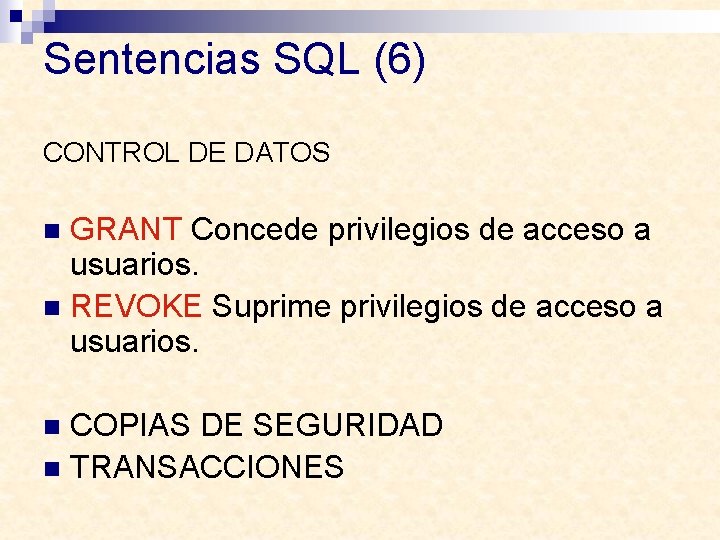 Sentencias SQL (6)

CONTROL DE DATOS

GRANT Concede privilegios de acceso a usuarios.
REVOKE Suprime privilegios de acceso a usuarios.

COPIAS DE SEGURIDAD
TRANSACCIONES